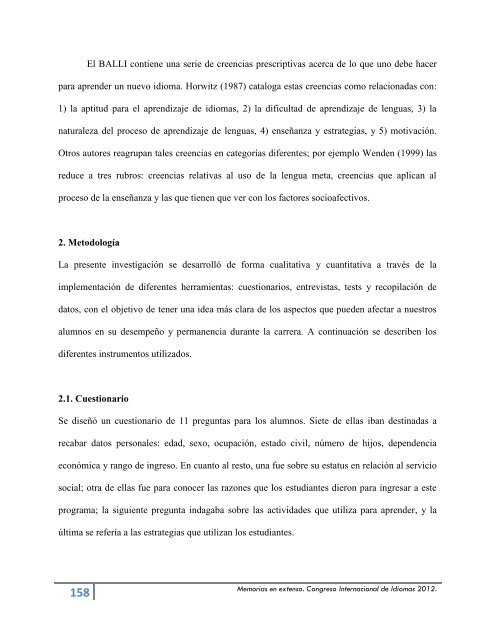 El BALLI contiene una serie de creencias prescriptivas acerca de lo que uno debe hacer para aprender un nuevo idioma. Horwitz (1987) cataloga estas creencias como relacionadas con: 1) la aptitud para el aprendizaje de idiomas, 2) la dificultad de aprendizaje de lenguas, 3) la naturaleza del proceso de aprendizaje de lenguas, 4) enseñanza y estrategias, y 5) motivación. Otros autores reagrupan tales creencias en categorías diferentes; por ejemplo Wenden (1999) las reduce a tres rubros: creencias relativas al uso de la lengua meta, creencias que aplican al proceso de la enseñanza y las que tienen que ver con los factores socioafectivos.

2. Metodología

La presente investigación se desarrolló de forma cualitativa y cuantitativa a través de la implementación de diferentes herramientas: cuestionarios, entrevistas, tests y recopilación de datos, con el objetivo de tener una idea más clara de los aspectos que pueden afectar a nuestros alumnos en su desempeño y permanencia durante la carrera. A continuación se describen los diferentes instrumentos utilizados.

2.1. Cuestionario

Se diseñó un cuestionario de 11 preguntas para los alumnos. Siete de ellas iban destinadas a recabar datos personales: edad, sexo, ocupación, estado civil, número de hijos, dependencia económica y rango de ingreso. En cuanto al resto, una fue sobre su estatus en relación al servicio social; otra de ellas fue para conocer las razones que los estudiantes dieron para ingresar a este programa; la siguiente pregunta indagaba sobre las actividades que utiliza para aprender, y la última se refería a las estrategias que utilizan los estudiantes.

158

Memorias en extenso. Congreso Internacional de Idiomas 2012.